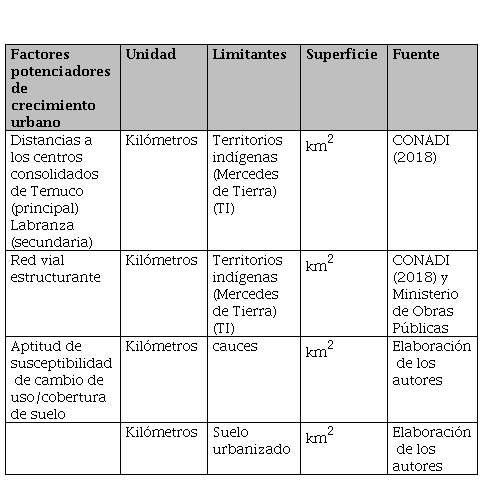 | Factores potenciadores de crecimiento urbano | Unidad | Limitantes | Superficie | Fuente |
|---|---|---|---|---|
| Distancias a los centros consolidados de Temuco (principal) Labranza (secundaria) | Kilómetros | Territorios indígenas (Mercedes de Tierra) (TI) | $km^2$ | CONADI (2018) |
| Red vial estructurante | Kilómetros | Territorios indígenas (Mercedes de Tierra) (TI) | $km^2$ | CONADI (2018) y Ministerio de Obras Públicas |
| Aptitud de susceptibilidad de cambio de uso/cobertura de suelo | Kilómetros | cauces | $km^2$ | Elaboración de los autores |
| | Kilómetros | Suelo urbanizado | $km^2$ | Elaboración de los autores |